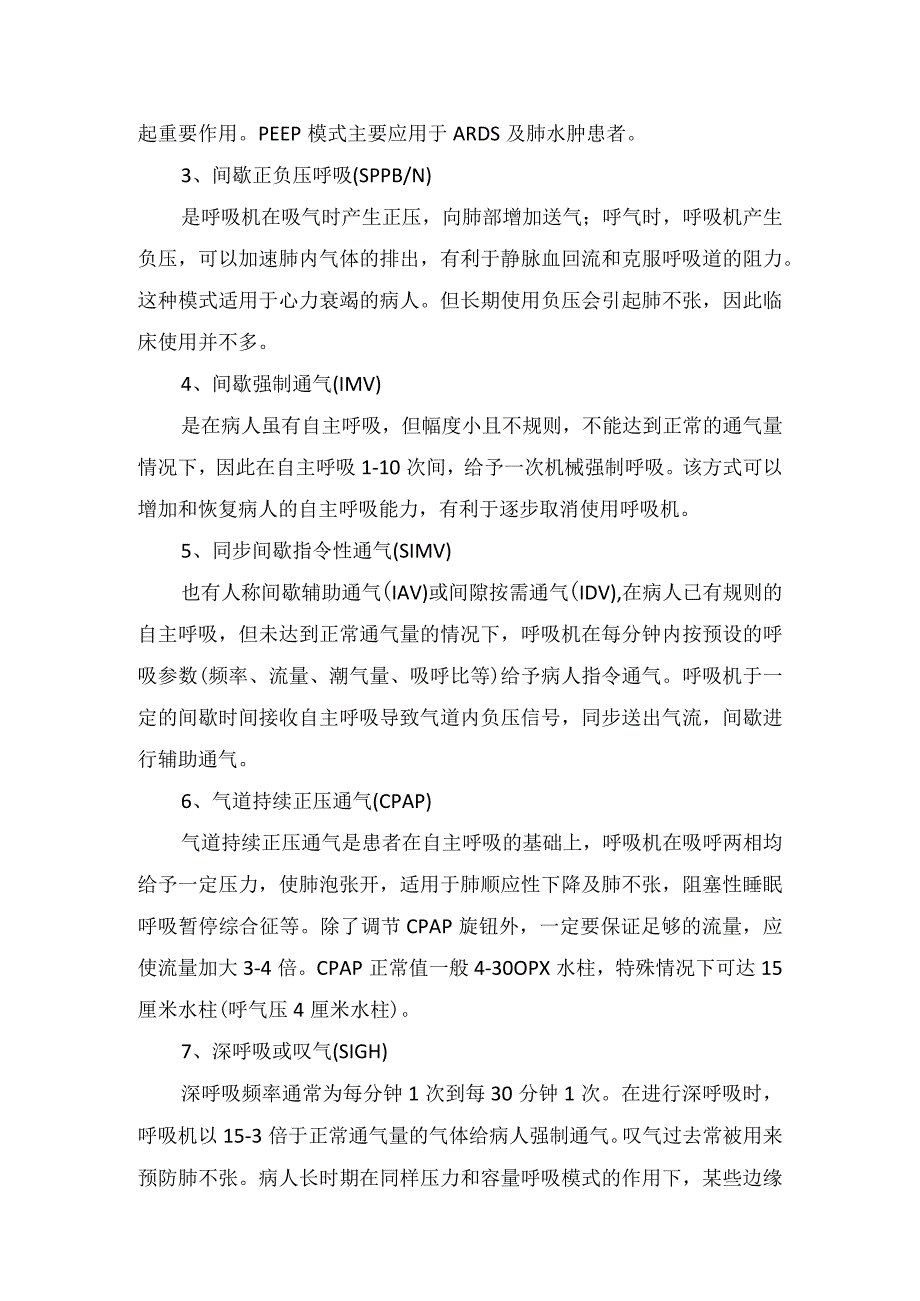 起重要作用。PEEP 模式主要应用于 ARDS 及肺水肿患者。

3、间歇正负压呼吸(SPPB/N)

是呼吸机在吸气时产生正压，向肺部增加送气；呼气时，呼吸机产生负压，可以加速肺内气体的排出，有利于静脉血回流和克服呼吸道的阻力。这种模式适用于心力衰竭的病人。但长期使用负压会引起肺不张，因此临床使用并不多。

4、间歇强制通气(IMV)

是在病人虽有自主呼吸，但幅度小且不规则，不能达到正常的通气量情况下，因此在自主呼吸 1-10 次间，给予一次机械强制呼吸。该方式可以增加和恢复病人的自主呼吸能力，有利于逐步取消使用呼吸机。

5、同步间歇指令性通气(SIMV)

也有人称间歇辅助通气(IAV)或间隙按需通气(IDV),在病人已有规则的自主呼吸，但未达到正常通气量的情况下，呼吸机在每分钟内按预设的呼吸参数(频率、流量、潮气量、吸呼比等)给予病人指令通气。呼吸机于一定的间歇时间接收自主呼吸导致气道内负压信号，同步送出气流，间歇进行辅助通气。

6、气道持续正压通气(CPAP)

气道持续正压通气是患者在自主呼吸的基础上，呼吸机在吸呼两相均给予一定压力，使肺泡张开，适用于肺顺应性下降及肺不张，阻塞性睡眠呼吸暂停综合征等。除了调节 CPAP 旋钮外，一定要保证足够的流量，应使流量加大 3-4 倍。CPAP 正常值一般 4-30OPX 水柱，特殊情况下可达 15 厘米水柱(呼气压 4 厘米水柱)。

7、深呼吸或叹气(SIGH)

深呼吸频率通常为每分钟 1 次到每 30 分钟 1 次。在进行深呼吸时，呼吸机以 15-3 倍于正常通气量的气体给病人强制通气。叹气过去常被用来预防肺不张。病人长时期在同样压力和容量呼吸模式的作用下，某些边缘